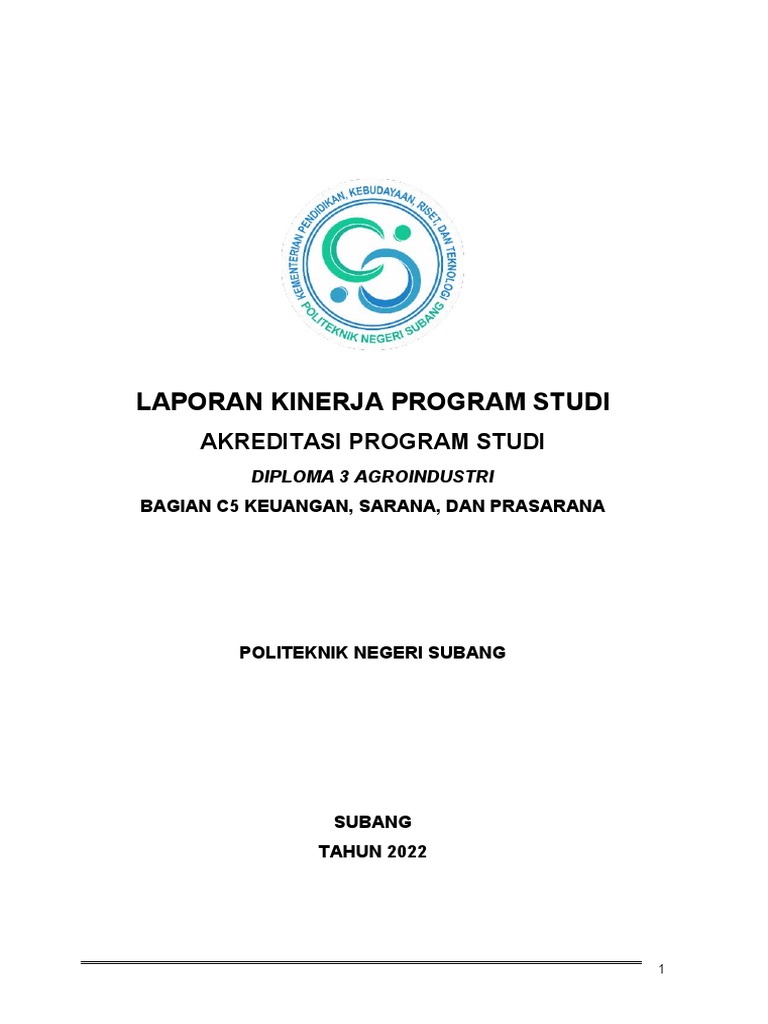 KEMENTERIAN PENDIDIKAN, KEBUDAYAAN, RISET, DAN TEKNOLOGI
POLITEKNIK NEGERI SUBANG

LAPORAN KINERJA PROGRAM STUDI

AKREDITASI PROGRAM STUDI

DIPLOMA 3 AGROINDUSTRI

BAGIAN C5 KEUANGAN, SARANA, DAN PRASARANA

POLITEKNIK NEGERI SUBANG

SUBANG

TAHUN 2022

1